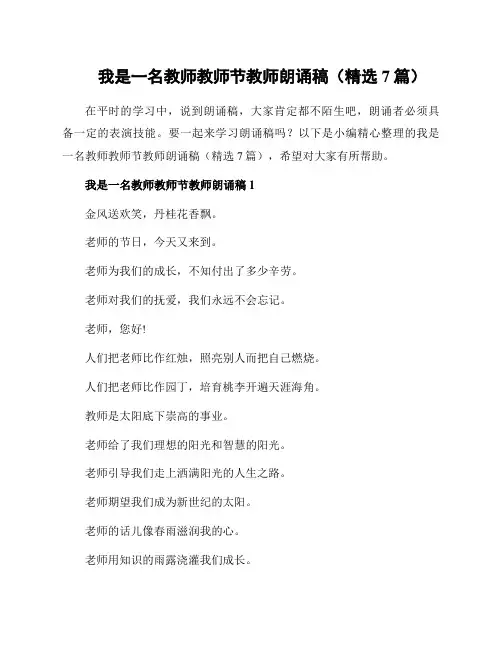 我是一名教师教师节教师朗诵稿（精选 7 篇）

在平时的学习中，说到朗诵稿，大家肯定都不陌生吧，朗诵者必须具备一定的表演技能。要一起来学习朗诵稿吗？以下是小编精心整理的我是一名教师教师节教师朗诵稿（精选 7 篇），希望对大家有所帮助。

我是一名教师教师节教师朗诵稿 1

金风送欢笑，丹桂花香飘。

老师的节日，今天又来到。

老师为我们的成长，不知付出了多少辛劳。

老师对我们的抚爱，我们永远不会忘记。

老师，您好!

人们把老师比作红烛，照亮别人而把自己燃烧。

人们把老师比作园丁，培育桃李开遍天涯海角。

教师是太阳底下崇高的事业。

老师给了我们理想的阳光和智慧的阳光。

老师引导我们走上洒满阳光的人生之路。

老师期望我们成为新世纪的太阳。

老师的话儿像春雨滋润我的心。

老师用知识的雨露浇灌我们成长。